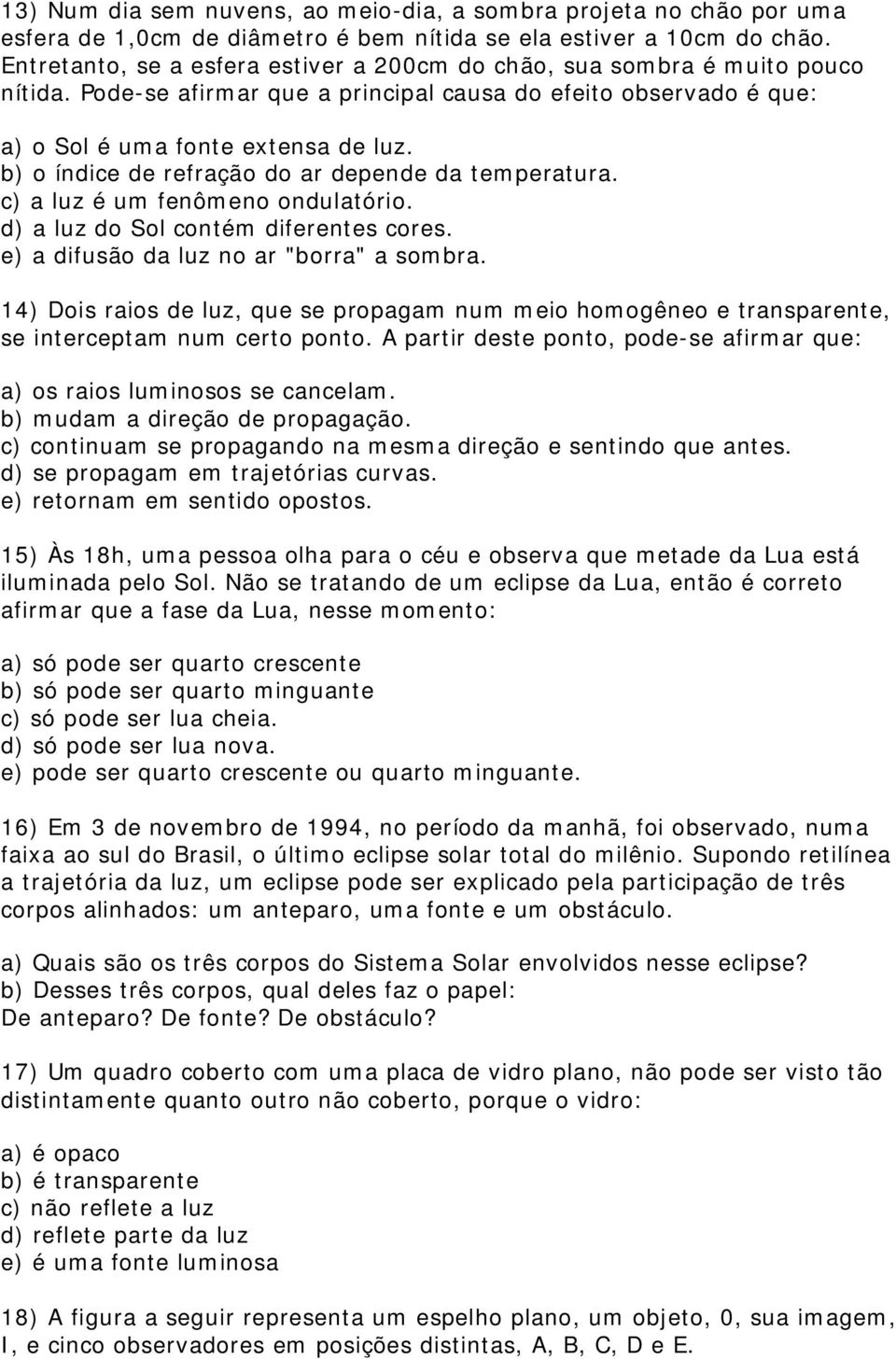 13) Num dia sem nuvens, ao meio-dia, a sombra projeta no chão por uma esfera de 1,0cm de diâmetro é bem nítida se ela estiver a 10cm do chão. Entretanto, se a esfera estiver a 200cm do chão, sua sombra é muito pouco nítida. Pode-se afirmar que a principal causa do efeito observado é que:

a) o Sol é uma fonte extensa de luz.
b) o índice de refração do ar depende da temperatura.
c) a luz é um fenômeno ondulatório.
d) a luz do Sol contém diferentes cores.
e) a difusão da luz no ar "borra" a sombra.

14) Dois raios de luz, que se propagam num meio homogêneo e transparente, se interceptam num certo ponto. A partir deste ponto, pode-se afirmar que:

a) os raios luminosos se cancelam.
b) mudam a direção de propagação.
c) continuam se propagando na mesma direção e sentindo que antes.
d) se propagam em trajetórias curvas.
e) retornam em sentido opostos.

15) Às 18h, uma pessoa olha para o céu e observa que metade da Lua está iluminada pelo Sol. Não se tratando de um eclipse da Lua, então é correto afirmar que a fase da Lua, nesse momento:

a) só pode ser quarto crescente
b) só pode ser quarto minguante
c) só pode ser lua cheia.
d) só pode ser lua nova.
e) pode ser quarto crescente ou quarto minguante.

16) Em 3 de novembro de 1994, no período da manhã, foi observado, numa faixa ao sul do Brasil, o último eclipse solar total do milênio. Supondo retilínea a trajetória da luz, um eclipse pode ser explicado pela participação de três corpos alinhados: um anteparo, uma fonte e um obstáculo.

a) Quais são os três corpos do Sistema Solar envolvidos nesse eclipse?
b) Desses três corpos, qual deles faz o papel:
De anteparo? De fonte? De obstáculo?

17) Um quadro coberto com uma placa de vidro plano, não pode ser visto tão distintamente quanto outro não coberto, porque o vidro:

a) é opaco
b) é transparente
c) não reflete a luz
d) reflete parte da luz
e) é uma fonte luminosa

18) A figura a seguir representa um espelho plano, um objeto, 0, sua imagem, I, e cinco observadores em posições distintas, A, B, C, D e E.